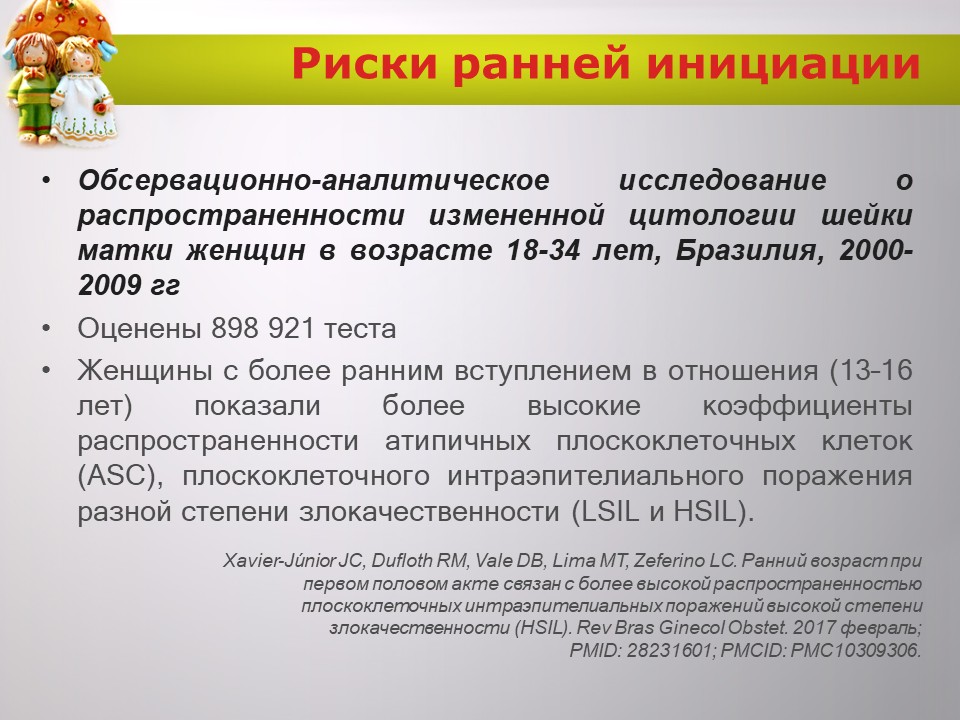 Риски ранней инициации

• Обсервационно-аналитическое исследование о распространенности измененной цитологии шейки матки женщин в возрасте 18-34 лет, Бразилия, 2000-2009 гг

• Оценены 898 921 теста

• Женщины с более ранним вступлением в отношения (13-16 лет) показали более высокие коэффициенты распространенности атипичных плоскоклеточных клеток (ASC), плоскоклеточного интраэпителиального поражения разной степени злокачественности (LSIL и HSIL).

Xavier-Júnior JC, Dufloth RM, Vale DB, Lima MT, Zeferino LC. Ранний возраст при первом половом акте связан с более высокой распространенностью плоскоклеточных интраэпителиальных поражений высокой степени злокачественности (HSIL). Rev Bras Ginecol Obstet. 2017 февраль; PMID: 28231601; PMCID: PMC10309306.